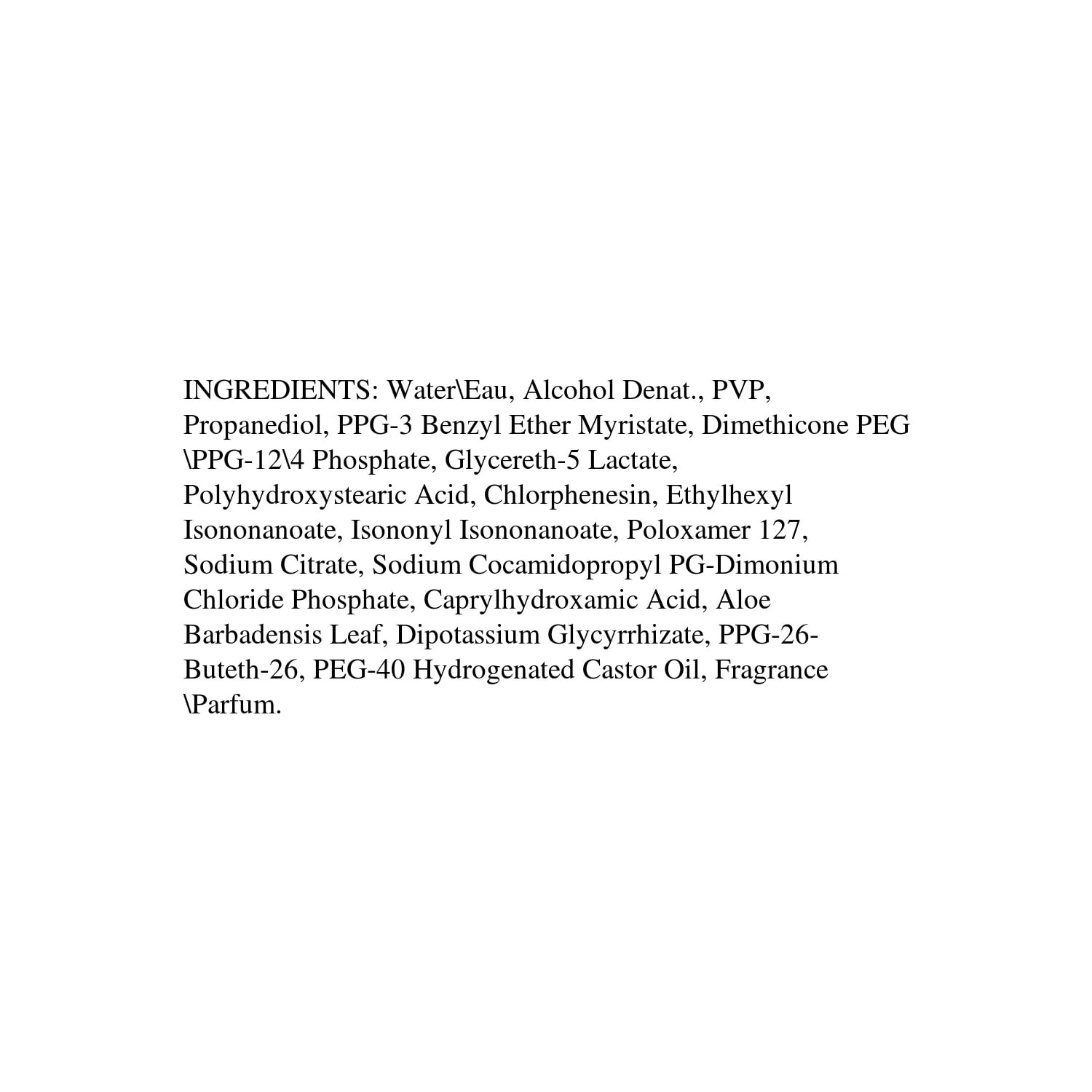 INGREDIENTS: Water\Eau, Alcohol Denat., PVP, Propanediol, PPG-3 Benzyl Ether Myristate, Dimethicone PEG \PPG-12\4 Phosphate, Glycereth-5 Lactate, Polyhydroxystearic Acid, Chlorphenesin, Ethylhexyl Isononanoate, Isononyl Isononanoate, Poloxamer 127, Sodium Citrate, Sodium Cocamidopropyl PG-Dimonium Chloride Phosphate, Caprylhydroxamic Acid, Aloe Barbadensis Leaf, Dipotassium Glycyrrhizate, PPG-26-Buteth-26, PEG-40 Hydrogenated Castor Oil, Fragrance \Parfum.